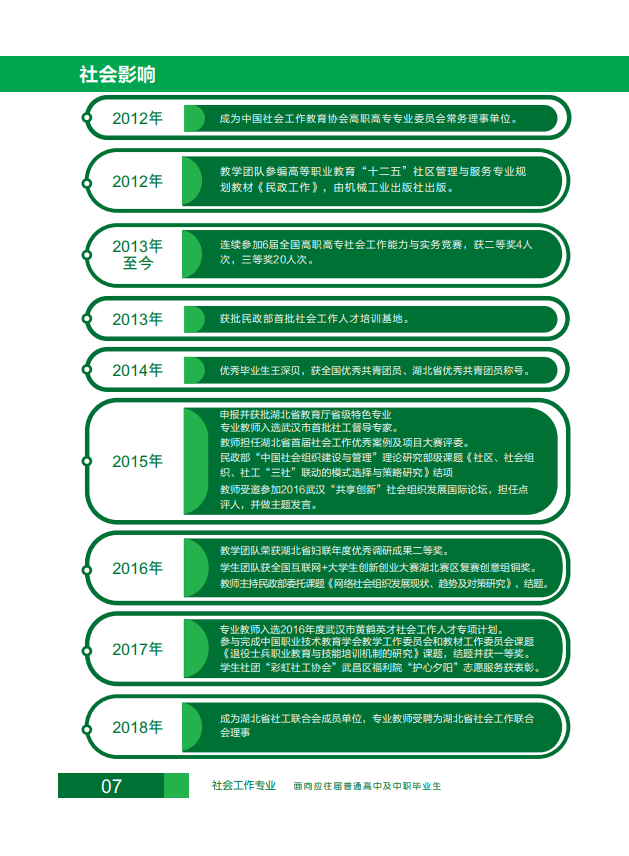 社会影响

2012年

成为中国社会工作教育协会高职高专专业委员会常务理事单位。

2012年

教学团队参编高等职业教育“十二五”社区管理与服务专业规划教材《民政工作》，由机械工业出版社出版。

2013年至今

连续参加6届全国高职高专社会工作能力与实务竞赛，获二等奖4人次，三等奖20人次。

2013年

获批民政部首批社会工作人才培训基地。

2014年

优秀毕业生王深贝，获全国优秀共青团员、湖北省优秀共青团员称号。

2015年

申报并获批湖北省教育厅省级特色专业
专业教师入选武汉市首批社工督导专家。
教师担任湖北省首届社会工作优秀案例及项目大赛评委。
民政部“中国社会组织建设与管理”理论研究部级课题《社区、社会组织、社工“三社”联动的模式选择与策略研究》结项
教师受邀参加2016武汉“共享创新”社会组织发展国际论坛，担任点评人，并做主题发言。

2016年

教学团队荣获湖北省妇联年度优秀调研成果二等奖。
学生团队获全国互联网+大学生创新创业大赛湖北赛区复赛创意组铜奖。
教师主持民政部委托课题《网络社会组织发展现状、趋势及对策研究》，结题。

2017年

专业教师入选2016年度武汉市黄鹤英才社会工作人才专项计划。
参与完成中国职业技术教育学会教学工作委员会和教材工作委员会课题《退役士兵职业教育与技能培训机制的研究》课题，结题并获一等奖。
学生社团“彩虹社工协会”武昌区福利院“护心夕阳”志愿服务获表彰。

2018年

成为湖北省社工联合会成员单位，专业教师受聘为湖北省社会工作联合会理事

07 社会工作专业 面向应往届普通高中及中职毕业生